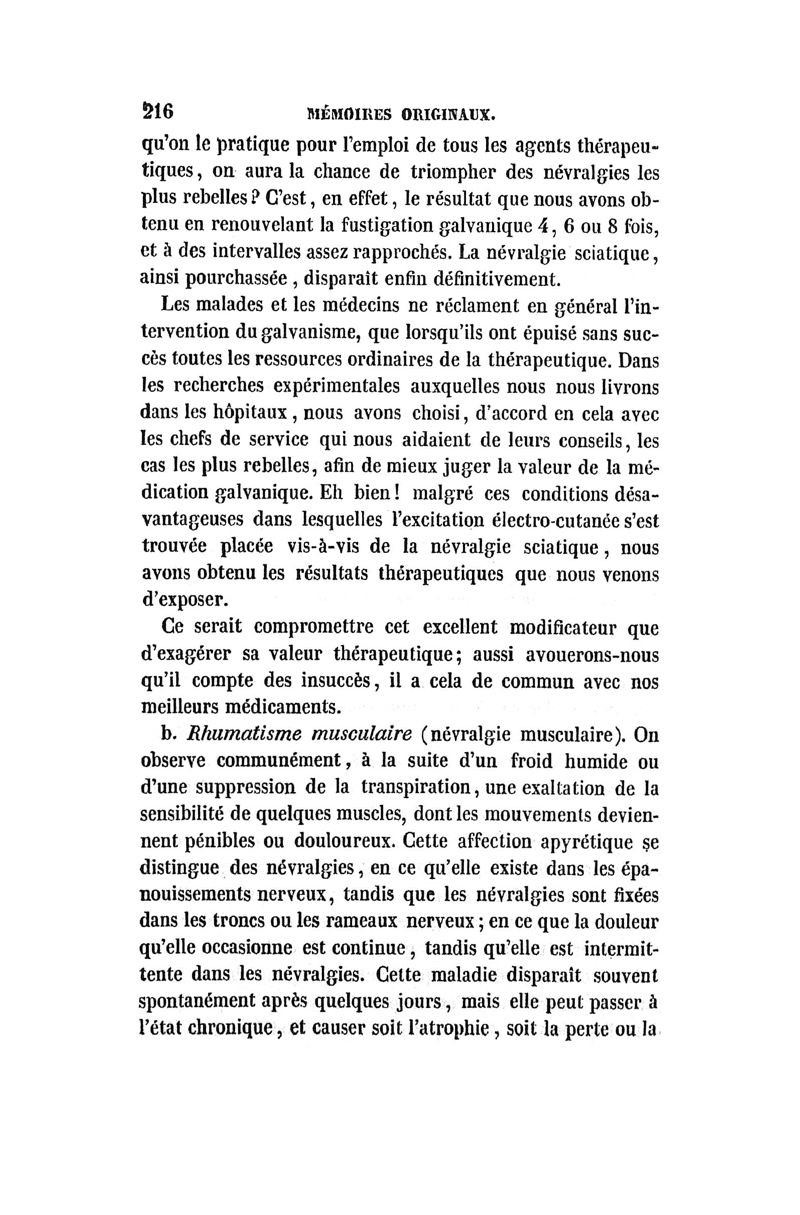 216 MÉMOIRES ORIGINAUX.

qu'on le pratique pour l'emploi de tous les agents thérapeutiques, on aura la chance de triompher des névralgies les plus rebelles? C'est, en effet, le résultat que nous avons obtenu en renouvelant la fustigation galvanique 4, 6 ou 8 fois, et à des intervalles assez rapprochés. La névralgie sciatique, ainsi pourchassée, disparaît enfin définitivement.

Les malades et les médecins ne réclament en général l'intervention du galvanisme, que lorsqu'ils ont épuisé sans succès toutes les ressources ordinaires de la thérapeutique. Dans les recherches expérimentales auxquelles nous nous livrons dans les hôpitaux, nous avons choisi, d'accord en cela avec les chefs de service qui nous aidaient de leurs conseils, les cas les plus rebelles, afin de mieux juger la valeur de la médication galvanique. Eh bien! malgré ces conditions désavantageuses dans lesquelles l'excitation électro-cutanée s'est trouvée placée vis-à-vis de la névralgie sciatique, nous avons obtenu les résultats thérapeutiques que nous venons d'exposer.

Ce serait compromettre cet excellent modificateur que d'exagérer sa valeur thérapeutique; aussi avouerons-nous qu'il compte des insuccès, il a cela de commun avec nos meilleurs médicaments.

b. Rhumatisme musculaire (névralgie musculaire). On observe communément, à la suite d'un froid humide ou d'une suppression de la transpiration, une exaltation de la sensibilité de quelques muscles, dont les mouvements deviennent pénibles ou douloureux. Cette affection apyrétique se distingue des névralgies, en ce qu'elle existe dans les épanouissements nerveux, tandis que les névralgies sont fixées dans les troncs ou les rameaux nerveux; en ce que la douleur qu'elle occasionne est continue, tandis qu'elle est intermittente dans les névralgies. Cette maladie disparaît souvent spontanément après quelques jours, mais elle peut passer à l'état chronique, et causer soit l'atrophie, soit la perte ou la